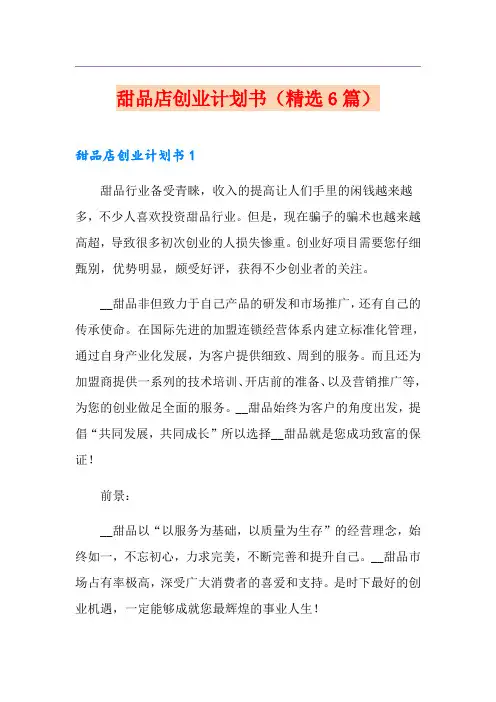 甜品店创业计划书（精选6篇）

甜品店创业计划书1

甜品行业备受青睐，收入的提高让人们手里的闲钱越来越多，不少人喜欢投资甜品行业。但是，现在骗子的骗术也越来越高超，导致很多初次创业的人损失惨重。创业好项目需要您仔细甄别，优势明显，颇受好评，获得不少创业者的关注。

__甜品非但致力于自己产品的研发和市场推广，还有自己的传承使命。在国际先进的加盟连锁经营体系内建立标准化管理，通过自身产业化发展，为客户提供细致、周到的服务。而且还为加盟商提供一系列的技术培训、开店前的准备、以及营销推广等，为您的创业做足全面的服务。__甜品始终为客户的角度出发，提倡“共同发展，共同成长”所以选择__甜品就是您成功致富的保证！

前景：

__甜品以“以服务为基础，以质量为生存”的经营理念，始终如一，不忘初心，力求完美，不断完善和提升自己。__甜品市场占有率极高，深受广大消费者的喜爱和支持。是时下最好的创业机遇，一定能够成就您最辉煌的事业人生！